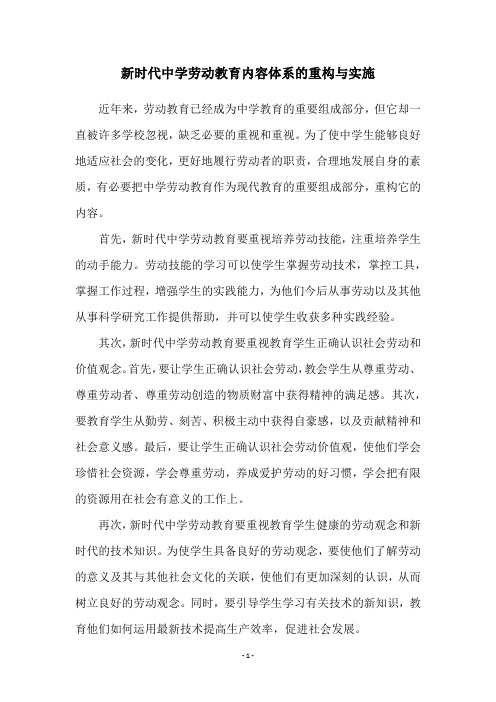 新时代中学劳动教育内容体系的重构与实施

近年来，劳动教育已经成为中学教育的重要组成部分，但它却一直被许多学校忽视，缺乏必要的重视和重视。为了使中学生能够良好地适应社会的变化，更好地履行劳动者的职责，合理地发展自身的素质，有必要把中学劳动教育作为现代教育的重要组成部分，重构它的内容。

首先，新时代中学劳动教育要重视培养劳动技能，注重培养学生的动手能力。劳动技能的学习可以使学生掌握劳动技术，掌控工具，掌握工作过程，增强学生的实践能力，为他们今后从事劳动以及其他从事科学研究工作提供帮助，并可以使学生收获多种实践经验。

其次，新时代中学劳动教育要重视教育学生正确认识社会劳动和价值观念。首先，要让学生正确认识社会劳动，教会学生从尊重劳动、尊重劳动者、尊重劳动创造的物质财富中获得精神的满足感。其次，要教育学生从勤劳、刻苦、积极主动中获得自豪感，以及贡献精神和社会意义感。最后，要让学生正确认识社会劳动价值观，使他们学会珍惜社会资源，学会尊重劳动，养成爱护劳动的好习惯，学会把有限的资源用在社会有意义的工作上。

再次，新时代中学劳动教育要重视教育学生健康的劳动观念和新时代的技术知识。为使学生具备良好的劳动观念，要使他们了解劳动的意义及其与其他社会文化的关联，使他们有更加深刻的认识，从而树立良好的劳动观念。同时，要引导学生学习有关技术的新知识，教育他们如何运用最新技术提高生产效率，促进社会发展。

- 1 -